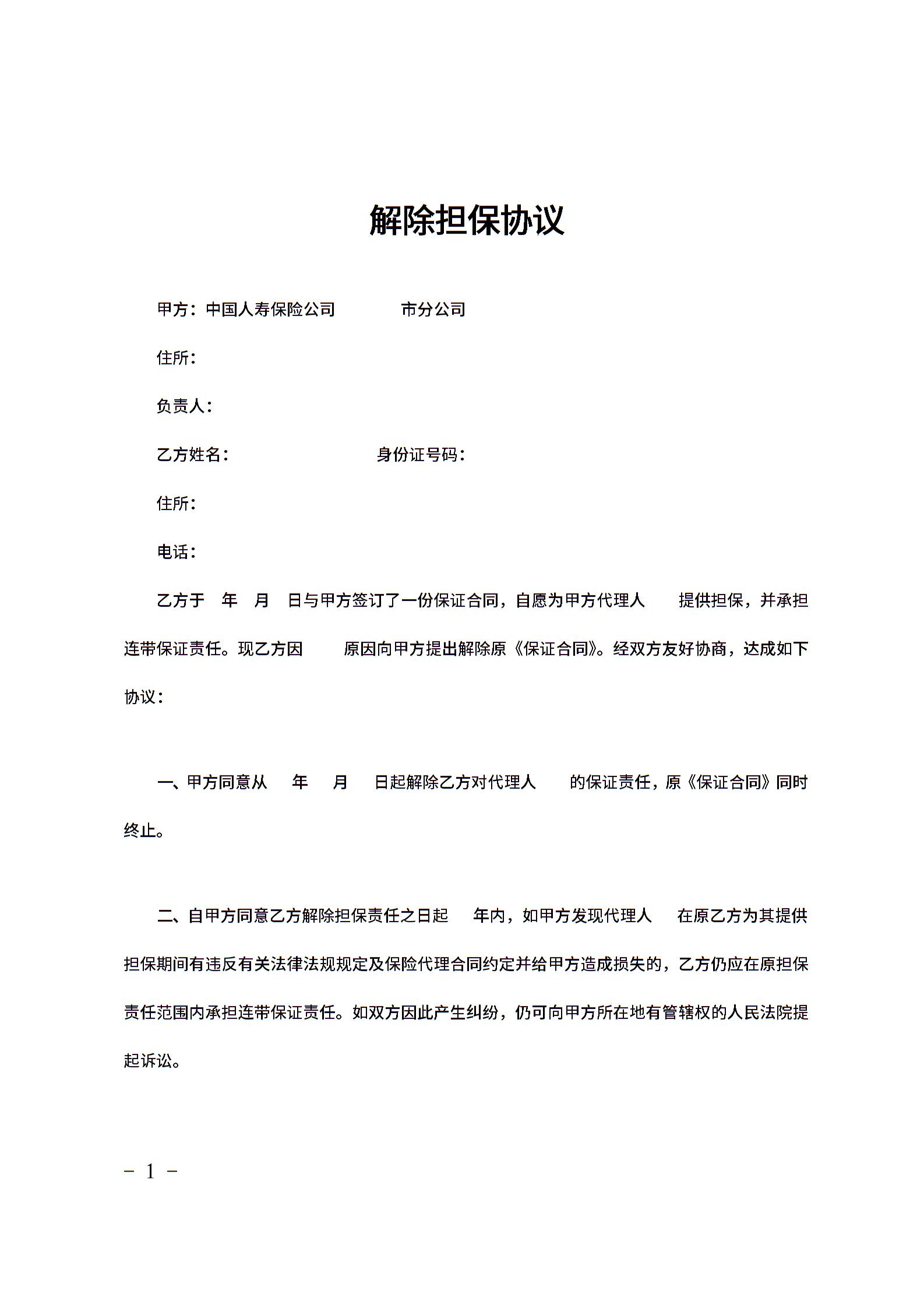 解除担保协议

甲方：中国人寿保险公司　　　市分公司

住所：

负责人：

乙方姓名：　　　　　　　身份证号码：

住所：

电话：

乙方于　年　月　日与甲方签订了一份保证合同，自愿为甲方代理人　　提供担保，并承担连带保证责任。现乙方因　　原因向甲方提出解除原《保证合同》。经双方友好协商，达成如下协议：

一、甲方同意从　　年　　月　　日起解除乙方对代理人　　的保证责任，原《保证合同》同时终止。

二、自甲方同意乙方解除担保责任之日起　　年内，如甲方发现代理人　　在原乙方为其提供担保期间有违反有关法律法规规定及保险代理合同约定并给甲方造成损失的，乙方仍应在原担保责任范围内承担连带保证责任。如双方因此产生纠纷，仍可向甲方所在地有管辖权的人民法院提起诉讼。

－ 1 －